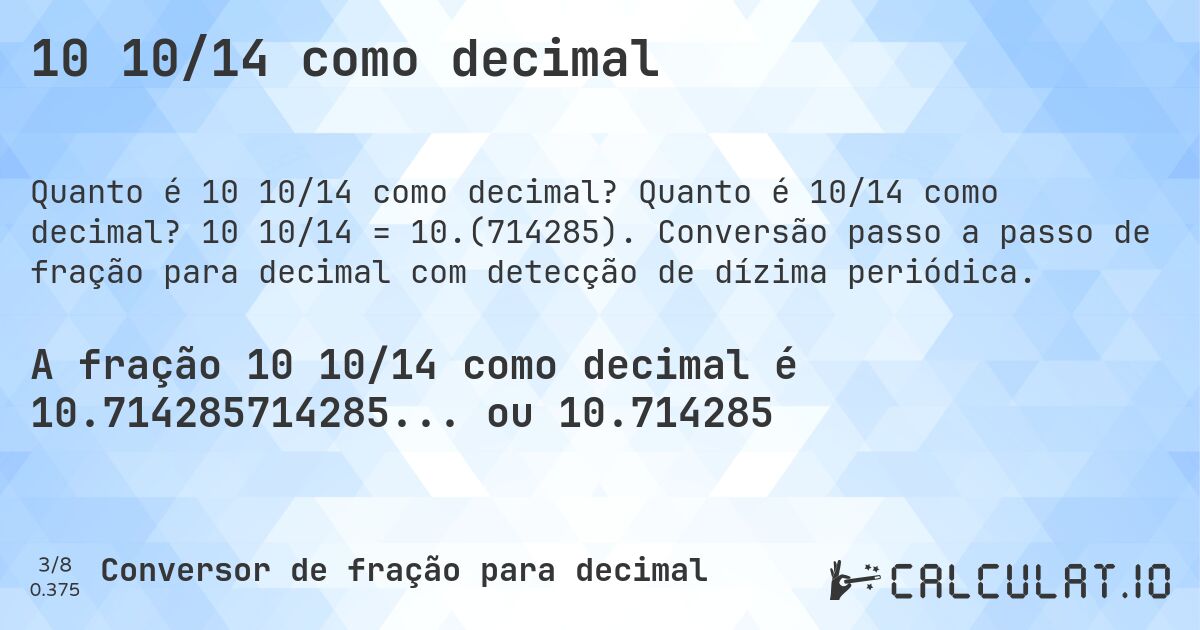 10 10/14 como decimal

Quanto é 10 10/14 como decimal? Quanto é 10/14 como decimal? 10 10/14 = 10.(714285). Conversão passo a passo de fração para decimal com detecção de dízima periódica.

A fração 10 10/14 como decimal é 10.714285714285... ou 10.714285

3/8
0.375

Conversor de fração para decimal

CALCULAT.IO